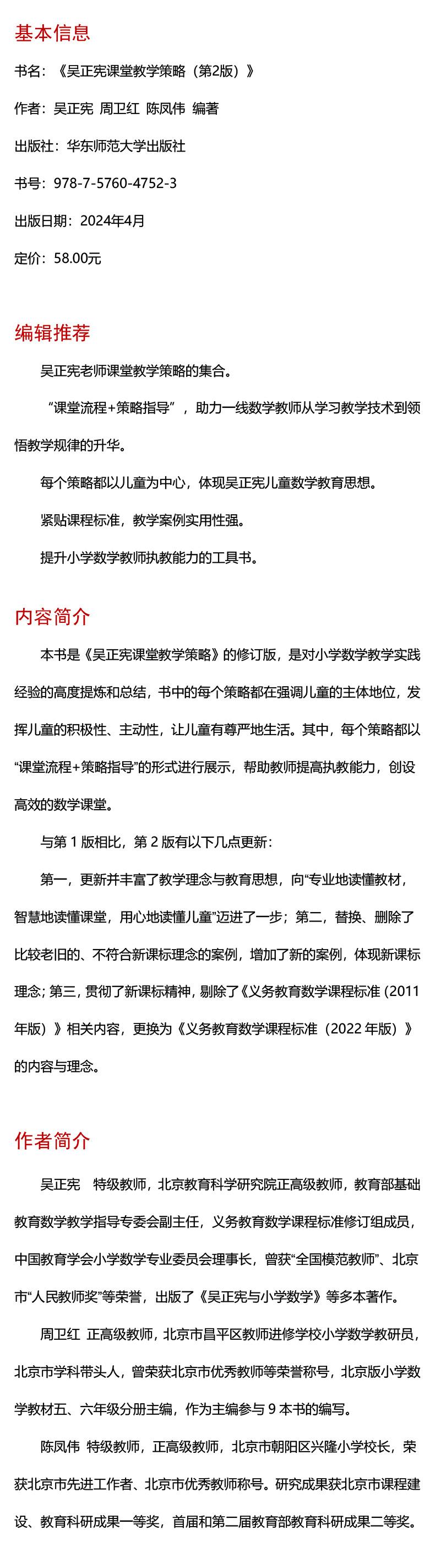 基本信息

书名：《吴正宪课堂教学策略（第2版）》

作者：吴正宪 周卫红 陈凤伟 编著

出版社：华东师范大学出版社

书号：978-7-5760-4752-3

出版日期：2024年4月

定价：58.00元

编辑推荐

吴正宪老师课堂教学策略的集合。

“课堂流程+策略指导”，助力一线数学教师从学习教学技术到领悟教学规律的升华。

每个策略都以儿童为中心，体现吴正宪儿童数学教育思想。

紧贴课程标准，教学案例实用性强。

提升小学数学教师执教能力的工具书。

内容简介

本书是《吴正宪课堂教学策略》的修订版，是对小学数学教学实践经验的高度提炼和总结，书中的每个策略都在强调儿童的主体地位，发挥儿童的积极性、主动性，让儿童有尊严地生活。其中，每个策略都以“课堂流程+策略指导”的形式进行展示，帮助教师提高执教能力，创设高效的数学课堂。

与第 1 版相比，第 2 版有以下几点更新：

第一，更新并丰富了教学理念与教育思想，向“专业地读懂教材，智慧地读懂课堂，用心地读懂儿童”迈进了一步；第二，替换、删除了比较老旧的、不符合新课标理念的案例，增加了新的案例，体现新课标理念；第三，贯彻了新课标精神，剔除了《义务教育数学课程标准（2011年版）》相关内容，更换为《义务教育数学课程标准（2022 年版）》的内容与理念。

作者简介

吴正宪 特级教师，北京教育科学研究院正高级教师，教育部基础教育数学教学指导专委会副主任，义务教育数学课程标准修订组成员，中国教育学会小学数学专业委员会理事长，曾获“全国模范教师”、北京市“人民教师奖”等荣誉，出版了《吴正宪与小学数学》等多本著作。

周卫红 正高级教师，北京市昌平区教师进修学校小学数学教研员，北京市学科带头人，曾荣获北京市优秀教师等荣誉称号，北京版小学数学教材五、六年级分册主编，作为主编参与 9 本书的编写。

陈凤伟 特级教师，正高级教师，北京市朝阳区兴隆小学校长，荣获北京市先进工作者、北京市优秀教师称号。研究成果获北京市课程建设、教育科研成果一等奖，首届和第二届教育部教育科研成果二等奖。